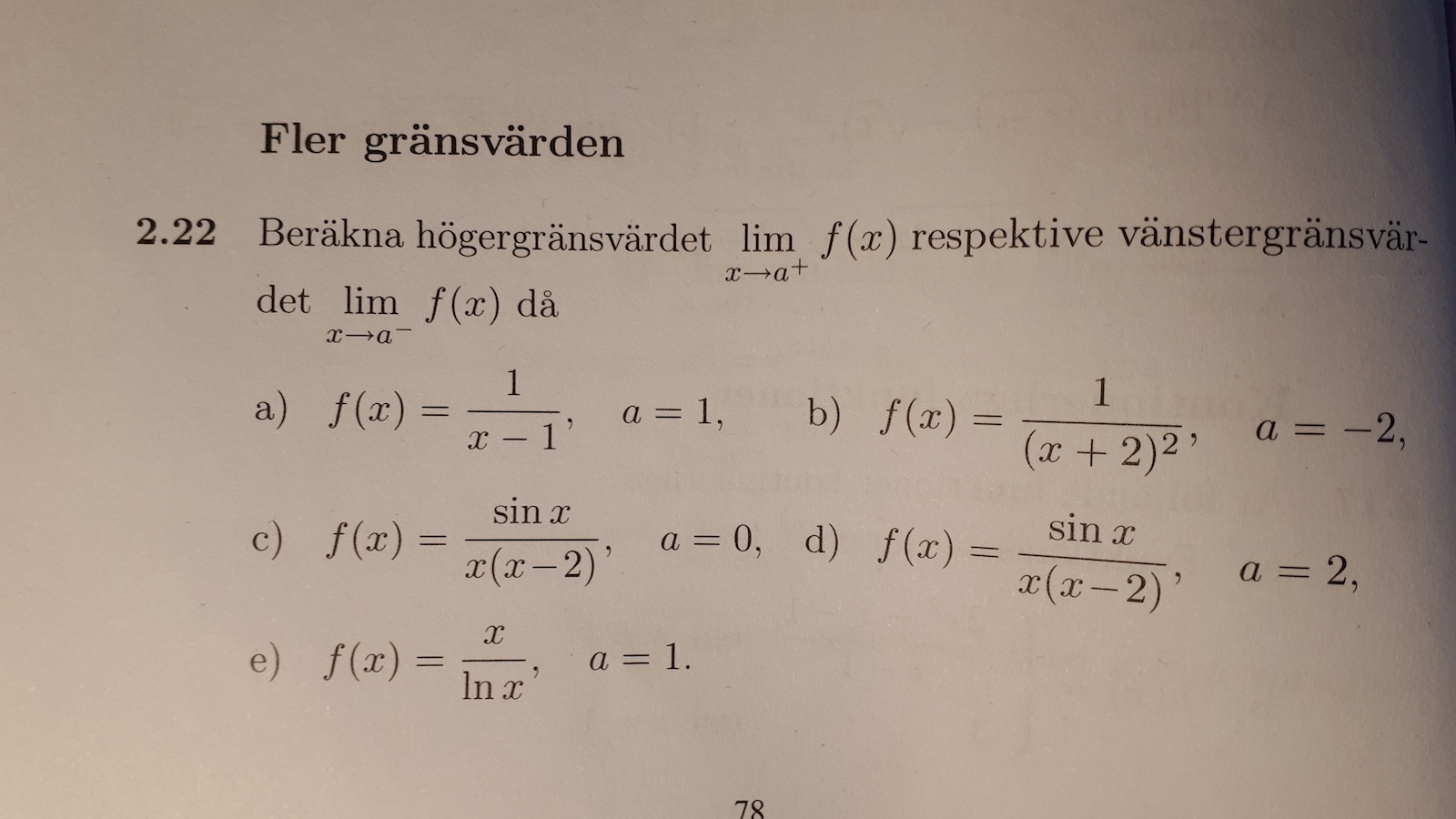 Fler gränsvärden

2.22 Beräkna högergränsvärdet $\lim_{x \to a^+} f(x)$ respektive vänstergränsvärdet $\lim_{x \to a^-} f(x)$ då

a) $f(x) = \frac{1}{x-1}$, $a = 1$, b) $f(x) = \frac{1}{(x+2)^2}$, $a = -2$,

c) $f(x) = \frac{\sin x}{x(x-2)}$, $a = 0$, d) $f(x) = \frac{\sin x}{x(x-2)}$, $a = 2$,

e) $f(x) = \frac{x}{\ln x}$, $a = 1$.

78